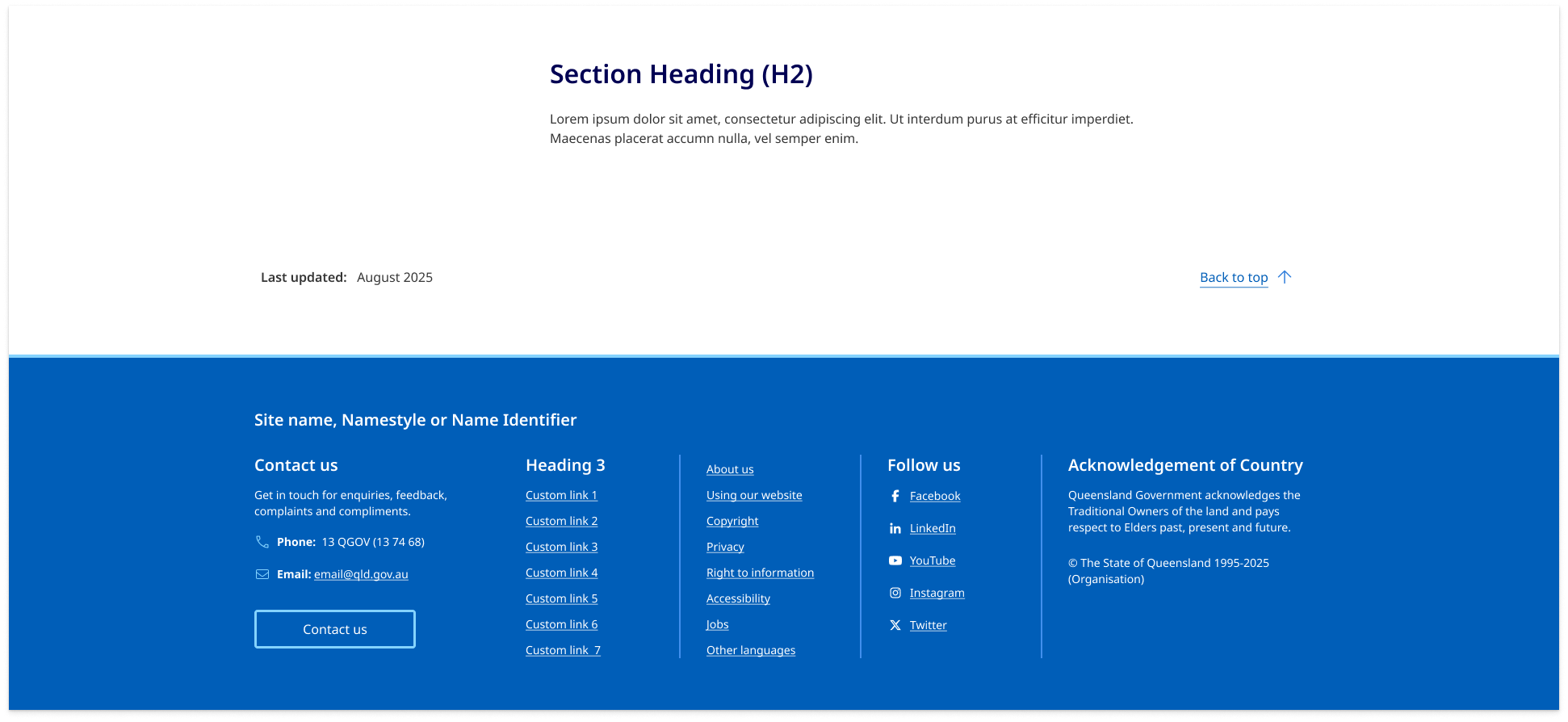 Section Heading (H2)

Lorem ipsum dolor sit amet, consectetur adipiscing elit. Ut interdum purus at efficitur imperdiet. Maecenas placerat accumn nulla, vel semper enim.

Last updated: August 2025

Back to top

Site name, Namestyle or Name Identifier

Contact us

Get in touch for enquiries, feedback, complaints and compliments.

Phone: 13 QGOV (13 74 68)

Email: email@qld.gov.au

Contact us

Heading 3

Custom link 1
Custom link 2
Custom link 3
Custom link 4
Custom link 5
Custom link 6
Custom link 7

About us
Using our website
Copyright
Privacy
Right to information
Accessibility
Jobs
Other languages

Follow us

Facebook
LinkedIn
YouTube
Instagram
Twitter

Acknowledgement of Country

Queensland Government acknowledges the Traditional Owners of the land and pays respect to Elders past, present and future.

© The State of Queensland 1995-2025 (Organisation)